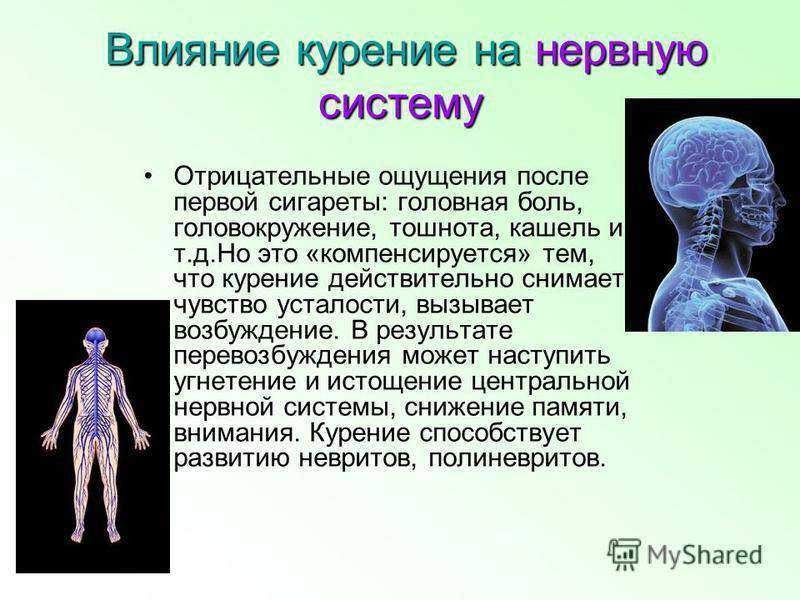 Влияние курение на нервную систему

• Отрицательные ощущения после первой сигареты: головная боль, головокружение, тошнота, кашель и т.д.Но это «компенсируется» тем, что курение действительно снимает чувство усталости, вызывает возбуждение. В результате перевозбуждения может наступить угнетение и истощение центральной нервной системы, снижение памяти, внимания. Курение способствует развитию невритов, полиневритов.

MyShared